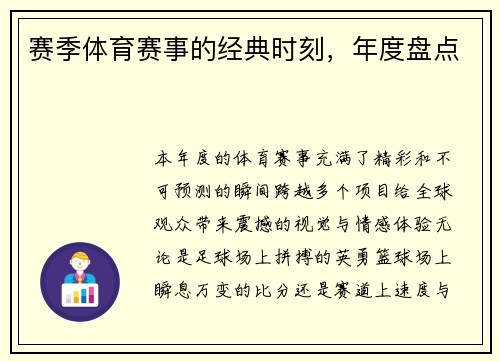 赛季体育赛事的经典时刻，年度盘点

本年度的体育赛事充满了精彩和不可预测的瞬间跨越多个项目给全球观众带来震撼的视觉与情感体验无论是足球场上拼搏的英勇篮球场上瞬息万变的比分还是赛道上速度与